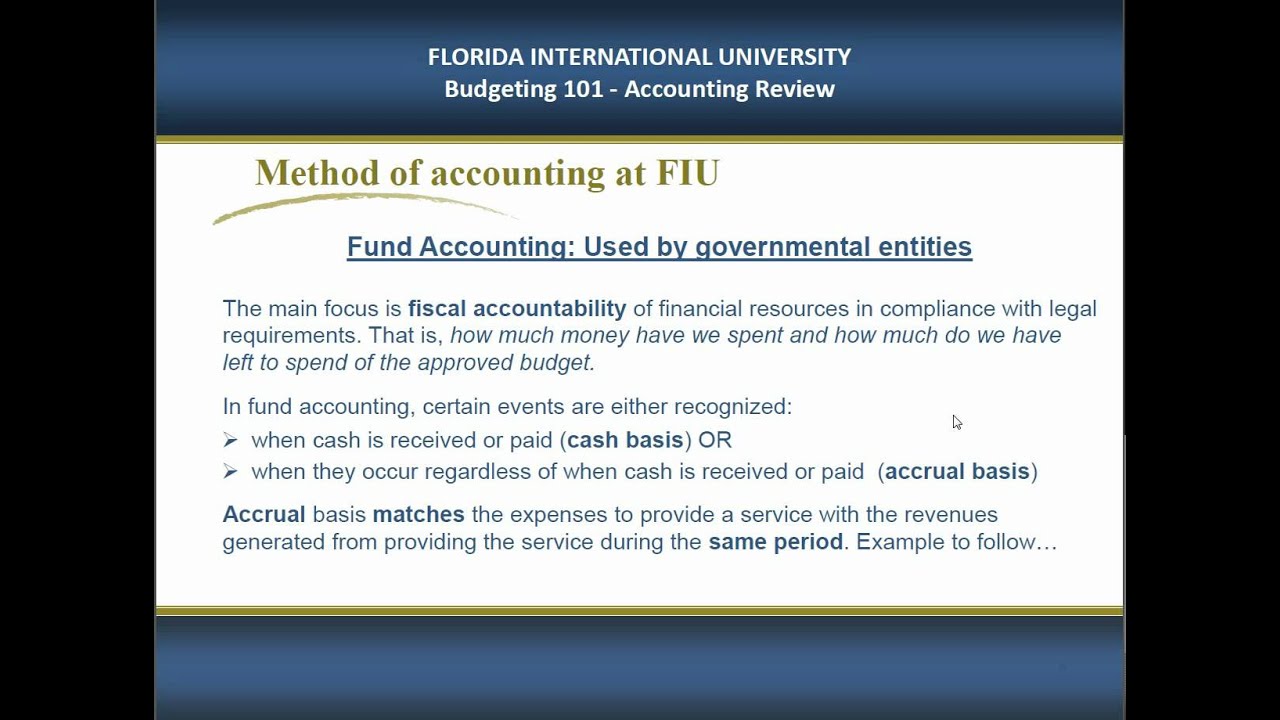 FLORIDA INTERNATIONAL UNIVERSITY
Budgeting 101 - Accounting Review

Method of accounting at FIU

Fund Accounting: Used by governmental entities

The main focus is fiscal accountability of financial resources in compliance with legal requirements. That is, how much money have we spent and how much do we have left to spend of the approved budget.

In fund accounting, certain events are either recognized:
➢ when cash is received or paid (cash basis) OR
➢ when they occur regardless of when cash is received or paid (accrual basis)

Accrual basis matches the expenses to provide a service with the revenues generated from providing the service during the same period. Example to follow…